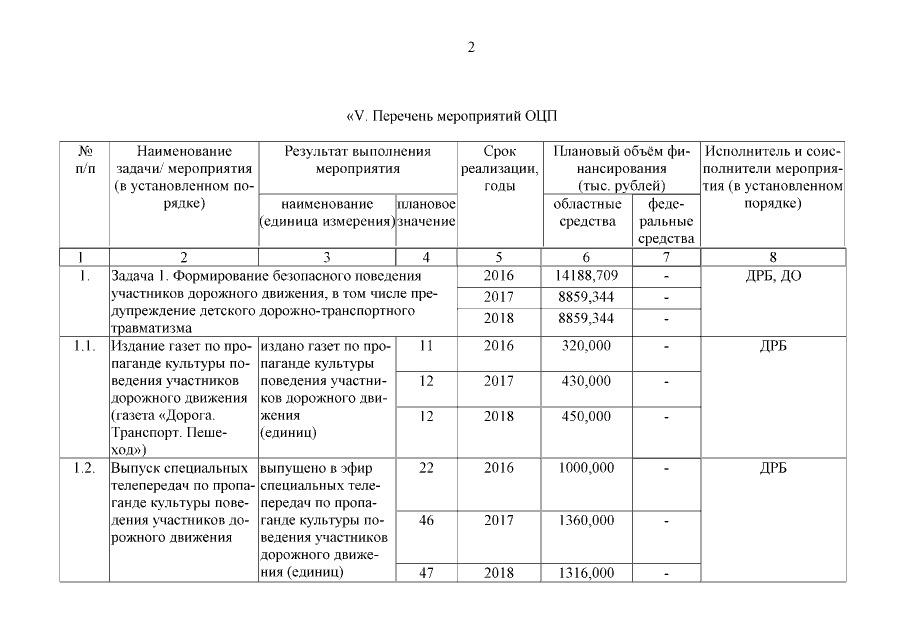 2

«V. Перечень мероприятий ОЦП

| № п/п | Наименование задачи/ мероприятия (в установленном порядке) | Результат выполнения мероприятия: наименование (единица измерения) | Результат выполнения мероприятия: плановое значение | Срок реализации, годы | Плановый объём финансирования (тыс. рублей): областные средства | Плановый объём финансирования (тыс. рублей): федеральные средства | Исполнитель и соисполнители мероприятия (в установленном порядке) |
|---|---|---|---|---|---|---|---|
| 1 | 2 | 3 | 4 | 5 | 6 | 7 | 8 |
| 1. | Задача 1. Формирование безопасного поведения участников дорожного движения, в том числе предупреждение детского дорожно-транспортного травматизма | | | 2016 | 14188,709 | - | ДРБ, ДО |
| | | | | 2017 | 8859,344 | - | |
| | | | | 2018 | 8859,344 | - | |
| 1.1. | Издание газет по пропаганде культуры поведения участников дорожного движения (газета «Дорога. Транспорт. Пешеход») | издано газет по пропаганде культуры поведения участников дорожного движения (единиц) | 11 | 2016 | 320,000 | - | ДРБ |
| | | | 12 | 2017 | 430,000 | - | |
| | | | 12 | 2018 | 450,000 | - | |
| 1.2. | Выпуск специальных телепередач по пропаганде культуры поведения участников дорожного движения | выпущено в эфир специальных телепередач по пропаганде культуры поведения участников дорожного движения (единиц) | 22 | 2016 | 1000,000 | - | ДРБ |
| | | | 46 | 2017 | 1360,000 | - | |
| | | | 47 | 2018 | 1316,000 | - | |